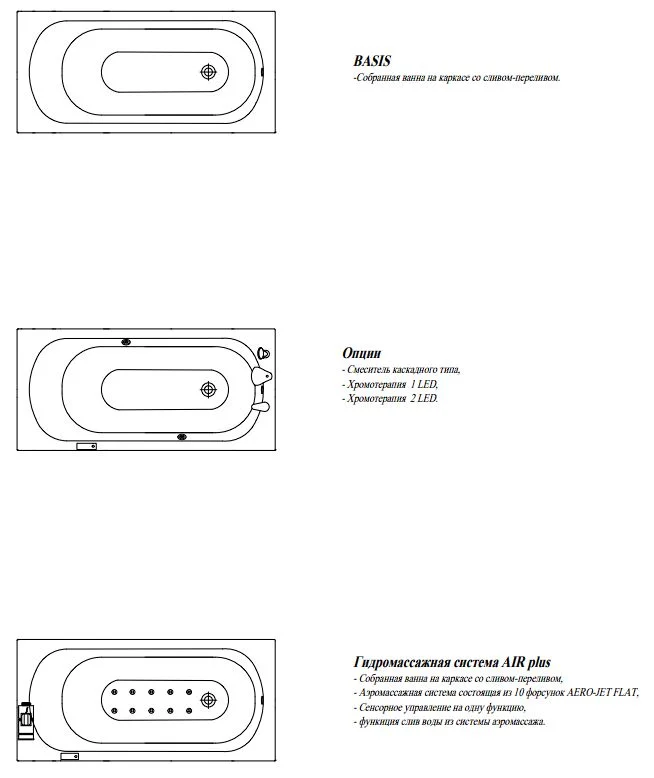 BASIS
-Собранная ванна на каркасе со сливом-переливом.

Опции
- Смеситель каскадного типа,
- Хромотерапия 1 LED,
- Хромотерапия 2 LED.

Гидромассажная система AIR plus
- Собранная ванна на каркасе со сливом-переливом,
- Аэромассажная система состоящая из 10 форсунок AERO-JET FLAT,
- Сенсорное управление на одну функцию,
- функция слив воды из системы аэромассажа.